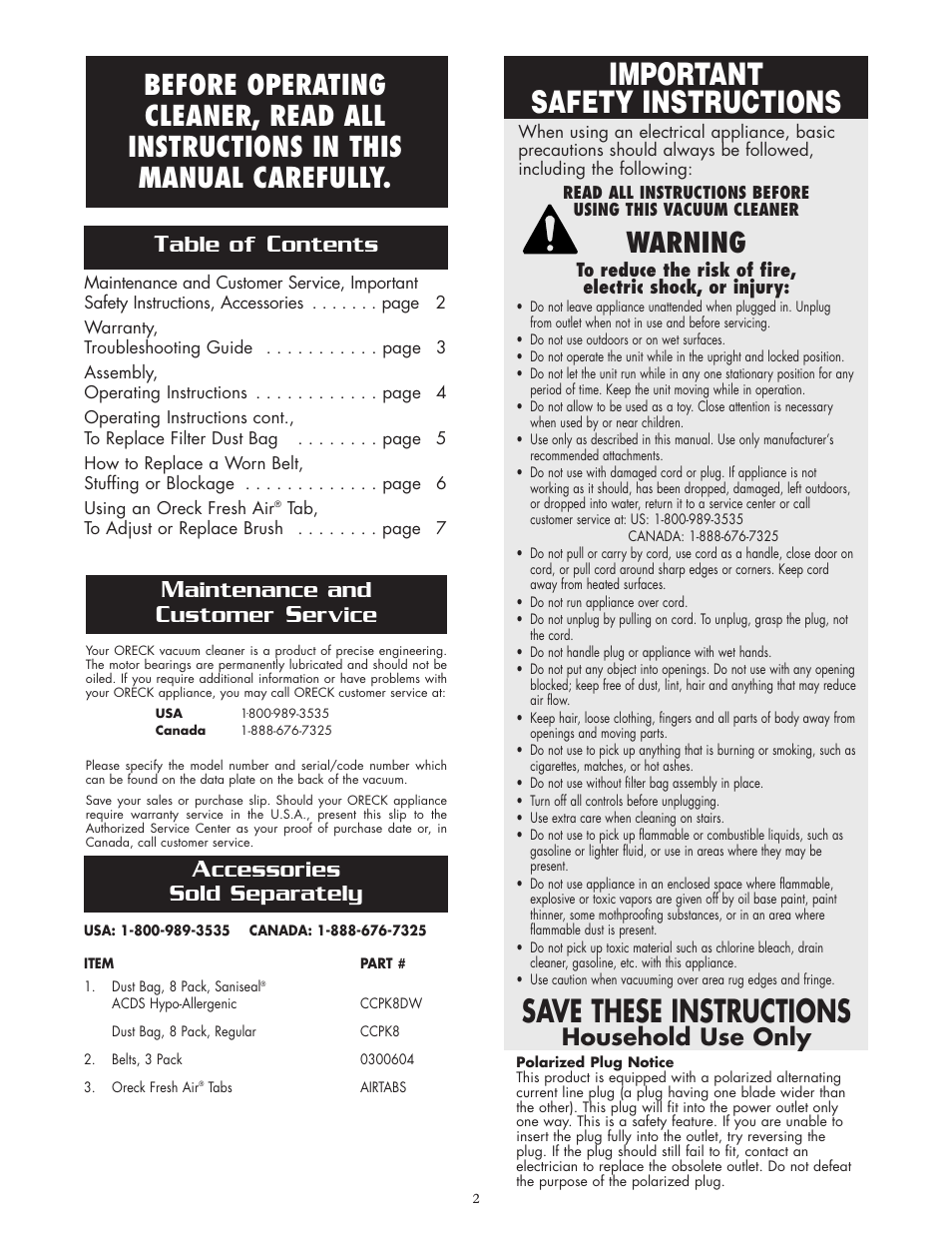 BEFORE OPERATING CLEANER, READ ALL INSTRUCTIONS IN THIS MANUAL CAREFULLY.

Table of Contents

Maintenance and Customer Service, Important Safety Instructions, Accessories . . . . . . . page 2
Warranty, Troubleshooting Guide . . . . . . . . . . . page 3
Assembly, Operating Instructions . . . . . . . . . . . . page 4
Operating Instructions cont., To Replace Filter Dust Bag . . . . . . . . page 5
How to Replace a Worn Belt, Stuffing or Blockage . . . . . . . . . . . . . page 6
Using an Oreck Fresh Air® Tab, To Adjust or Replace Brush . . . . . . . . page 7

Maintenance and Customer Service

Your ORECK vacuum cleaner is a product of precise engineering. The motor bearings are permanently lubricated and should not be oiled. If you require additional information or have problems with your ORECK appliance, you may call ORECK customer service at:

USA 1-800-989-3535
Canada 1-888-676-7325

Please specify the model number and serial/code number which can be found on the data plate on the back of the vacuum.

Save your sales or purchase slip. Should your ORECK appliance require warranty service in the U.S.A., present this slip to the Authorized Service Center as your proof of purchase date or, in Canada, call customer service.

Accessories Sold Separately

USA: 1-800-989-3535 CANADA: 1-888-676-7325

| ITEM | PART # |
|---|---|
| 1. Dust Bag, 8 Pack, Saniseal® ACDS Hypo-Allergenic | CCPK8DW |
| Dust Bag, 8 Pack, Regular | CCPK8 |
| 2. Belts, 3 Pack | 0300604 |
| 3. Oreck Fresh Air® Tabs | AIRTABS |

IMPORTANT SAFETY INSTRUCTIONS

When using an electrical appliance, basic precautions should always be followed, including the following:

READ ALL INSTRUCTIONS BEFORE USING THIS VACUUM CLEANER

WARNING

To reduce the risk of fire, electric shock, or injury:

• Do not leave appliance unattended when plugged in. Unplug from outlet when not in use and before servicing.
• Do not use outdoors or on wet surfaces.
• Do not operate the unit while in the upright and locked position.
• Do not let the unit run while in any one stationary position for any period of time. Keep the unit moving while in operation.
• Do not allow to be used as a toy. Close attention is necessary when used by or near children.
• Use only as described in this manual. Use only manufacturer's recommended attachments.
• Do not use with damaged cord or plug. If appliance is not working as it should, has been dropped, damaged, left outdoors, or dropped into water, return it to a service center or call customer service at: US: 1-800-989-3535
CANADA: 1-888-676-7325
• Do not pull or carry by cord, use cord as a handle, close door on cord, or pull cord around sharp edges or corners. Keep cord away from heated surfaces.
• Do not run appliance over cord.
• Do not unplug by pulling on cord. To unplug, grasp the plug, not the cord.
• Do not handle plug or appliance with wet hands.
• Do not put any object into openings. Do not use with any opening blocked; keep free of dust, lint, hair and anything that may reduce air flow.
• Keep hair, loose clothing, fingers and all parts of body away from openings and moving parts.
• Do not use to pick up anything that is burning or smoking, such as cigarettes, matches, or hot ashes.
• Do not use without filter bag assembly in place.
• Turn off all controls before unplugging.
• Use extra care when cleaning on stairs.
• Do not use to pick up flammable or combustible liquids, such as gasoline or lighter fluid, or use in areas where they may be present.
• Do not use appliance in an enclosed space where flammable, explosive or toxic vapors are given off by oil base paint, paint thinner, some mothproofing substances, or in an area where flammable dust is present.
• Do not pick up toxic material such as chlorine bleach, drain cleaner, gasoline, etc. with this appliance.
• Use caution when vacuuming over area rug edges and fringe.

SAVE THESE INSTRUCTIONS
Household Use Only

Polarized Plug Notice
This product is equipped with a polarized alternating current line plug (a plug having one blade wider than the other). This plug will fit into the power outlet only one way. This is a safety feature. If you are unable to insert the plug fully into the outlet, try reversing the plug. If the plug should still fail to fit, contact an electrician to replace the obsolete outlet. Do not defeat the purpose of the polarized plug.

2